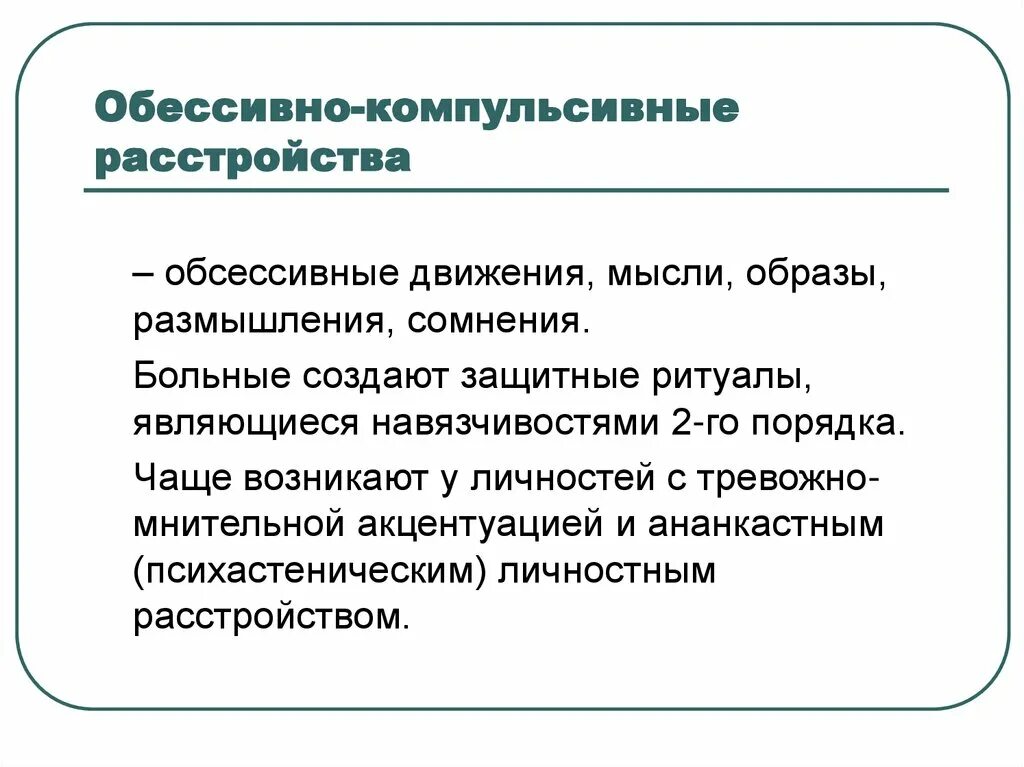 Обессивно-компульсивные расстройства

– обсессивные движения, мысли, образы, размышления, сомнения.

Больные создают защитные ритуалы, являющиеся навязчивостями 2-го порядка.

Чаще возникают у личностей с тревожно-мнительной акцентуацией и ананкастным (психастеническим) личностным расстройством.